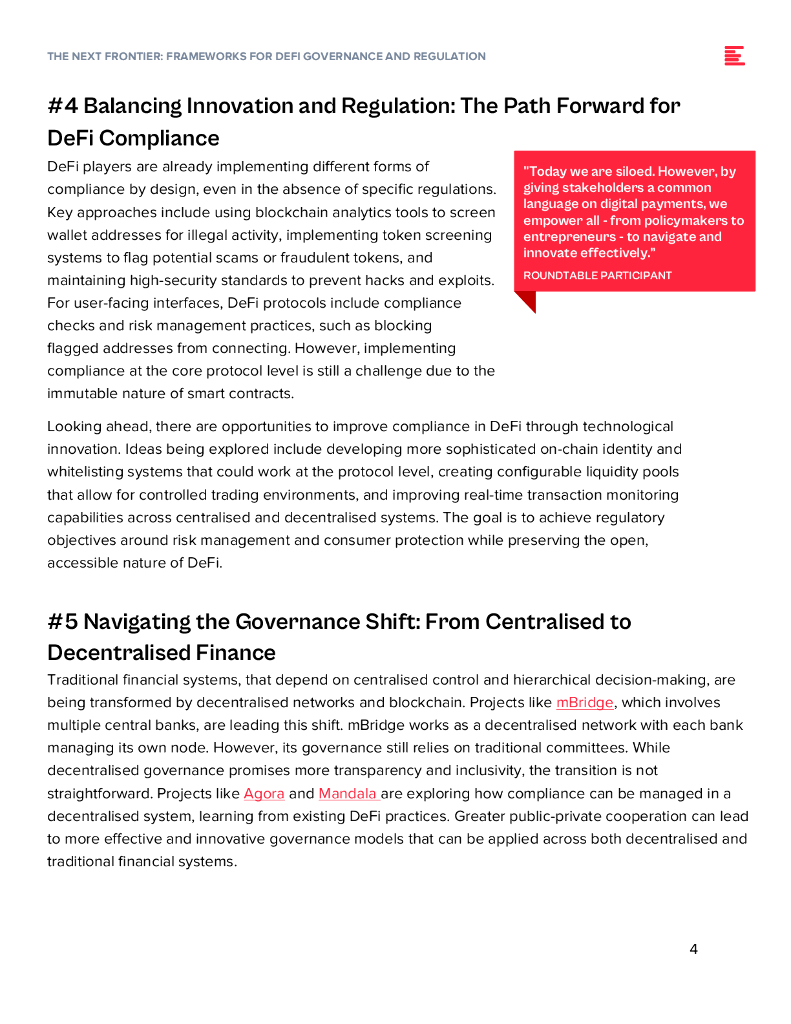 THE NEXT FRONTIER: FRAMEWORKS FOR DEFI GOVERNANCE AND REGULATION

#4 Balancing Innovation and Regulation: The Path Forward for DeFi Compliance

DeFi players are already implementing different forms of compliance by design, even in the absence of specific regulations. Key approaches include using blockchain analytics tools to screen wallet addresses for illegal activity, implementing token screening systems to flag potential scams or fraudulent tokens, and maintaining high-security standards to prevent hacks and exploits. For user-facing interfaces, DeFi protocols include compliance checks and risk management practices, such as blocking flagged addresses from connecting. However, implementing compliance at the core protocol level is still a challenge due to the immutable nature of smart contracts.

"Today we are siloed. However, by giving stakeholders a common language on digital payments, we empower all - from policymakers to entrepreneurs - to navigate and innovate effectively."

ROUNDTABLE PARTICIPANT

Looking ahead, there are opportunities to improve compliance in DeFi through technological innovation. Ideas being explored include developing more sophisticated on-chain identity and whitelisting systems that could work at the protocol level, creating configurable liquidity pools that allow for controlled trading environments, and improving real-time transaction monitoring capabilities across centralised and decentralised systems. The goal is to achieve regulatory objectives around risk management and consumer protection while preserving the open, accessible nature of DeFi.

#5 Navigating the Governance Shift: From Centralised to Decentralised Finance

Traditional financial systems, that depend on centralised control and hierarchical decision-making, are being transformed by decentralised networks and blockchain. Projects like mBridge, which involves multiple central banks, are leading this shift. mBridge works as a decentralised network with each bank managing its own node. However, its governance still relies on traditional committees. While decentralised governance promises more transparency and inclusivity, the transition is not straightforward. Projects like Agora and Mandala are exploring how compliance can be managed in a decentralised system, learning from existing DeFi practices. Greater public-private cooperation can lead to more effective and innovative governance models that can be applied across both decentralised and traditional financial systems.

4